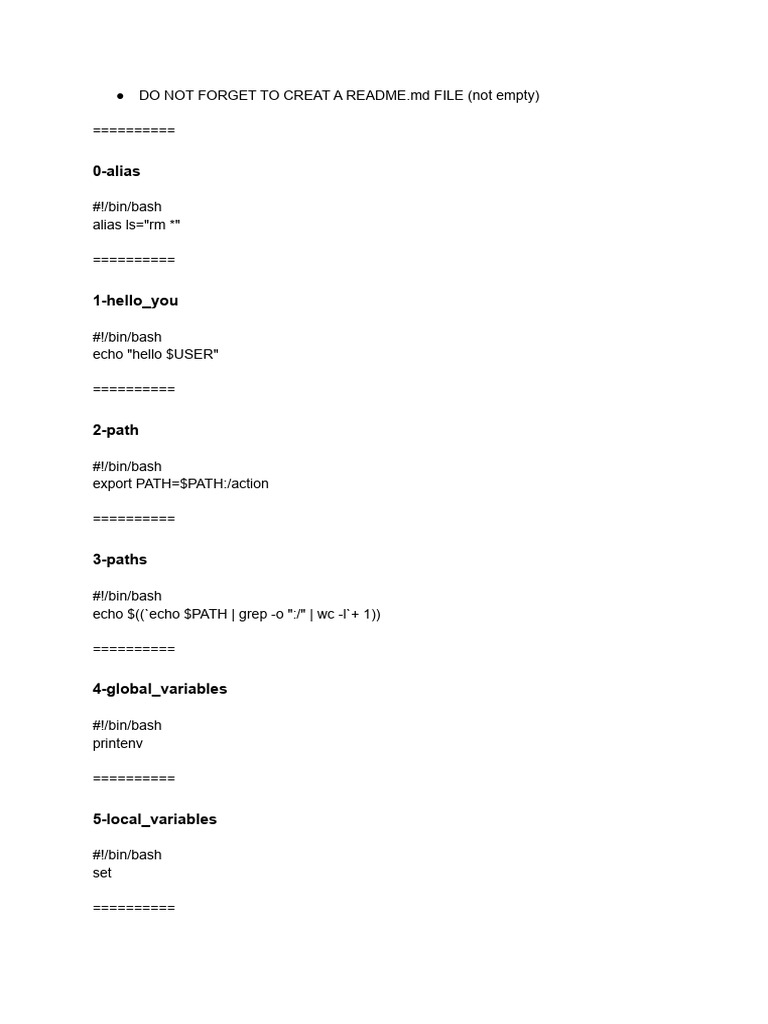 ● DO NOT FORGET TO CREAT A README.md FILE (not empty)

==========

0-alias

#!/bin/bash
alias ls="rm *"

==========

1-hello_you

#!/bin/bash
echo "hello $USER"

==========

2-path

#!/bin/bash
export PATH=$PATH:/action

==========

3-paths

#!/bin/bash
echo $((`echo $PATH | grep -o ":/" | wc -l`+ 1))

==========

4-global_variables

#!/bin/bash
printenv

==========

5-local_variables

#!/bin/bash
set

==========